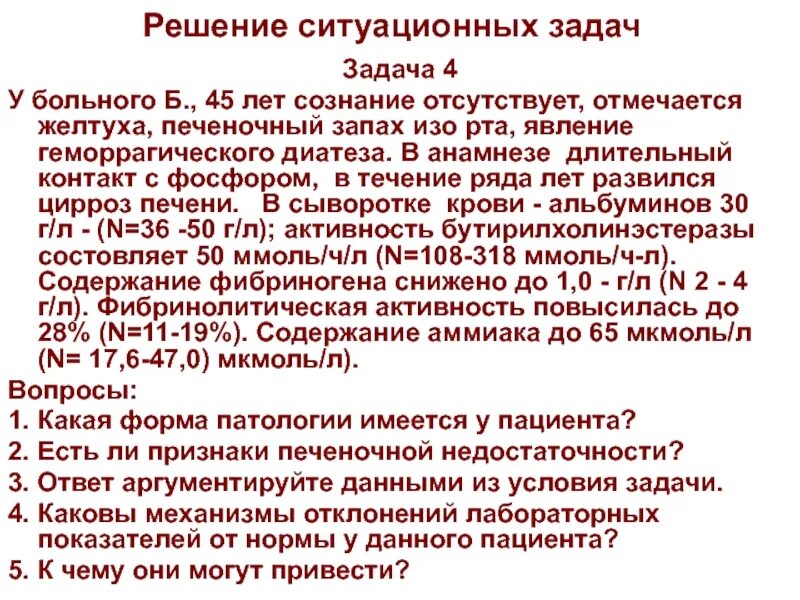 Решение ситуационных задач

Задача 4

У больного Б., 45 лет сознание отсутствует, отмечается желтуха, печеночный запах изо рта, явление геморрагического диатеза. В анамнезе длительный контакт с фосфором, в течение ряда лет развился цирроз печени. В сыворотке крови - альбуминов 30 г/л - (N=36 -50 г/л); активность бутирилхолинэстеразы состовляет 50 ммоль/ч/л (N=108-318 ммоль/ч-л). Содержание фибриногена снижено до 1,0 - г/л (N 2 - 4 г/л). Фибринолитическая активность повысилась до 28% (N=11-19%). Содержание аммиака до 65 мкмоль/л (N= 17,6-47,0) мкмоль/л).

Вопросы:

1. Какая форма патологии имеется у пациента?
2. Есть ли признаки печеночной недостаточности?
3. Ответ аргументируйте данными из условия задачи.
4. Каковы механизмы отклонений лабораторных показателей от нормы у данного пациента?
5. К чему они могут привести?